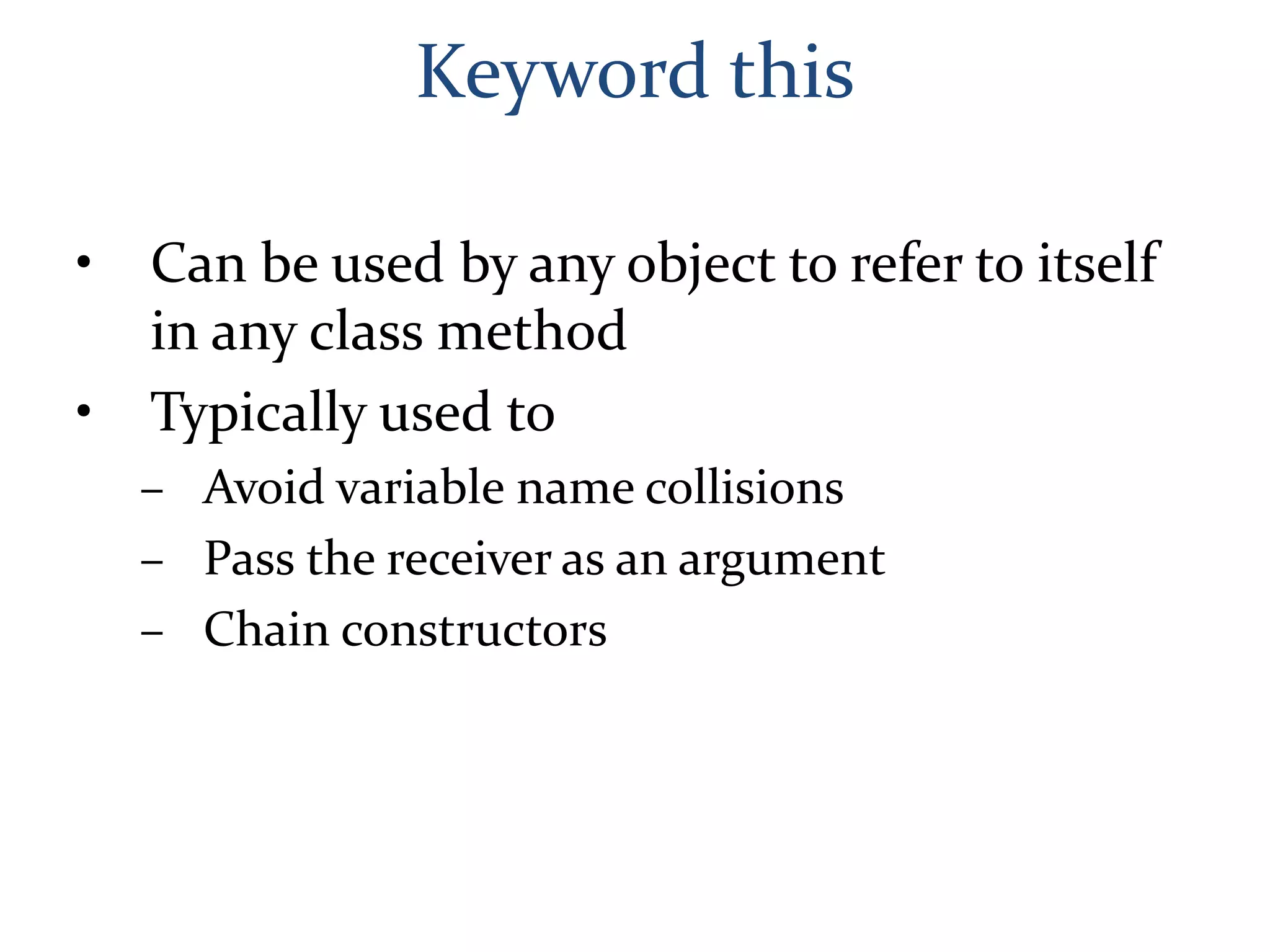 Keyword this

• Can be used by any object to refer to itself in any class method

• Typically used to
  – Avoid variable name collisions
  – Pass the receiver as an argument
  – Chain constructors